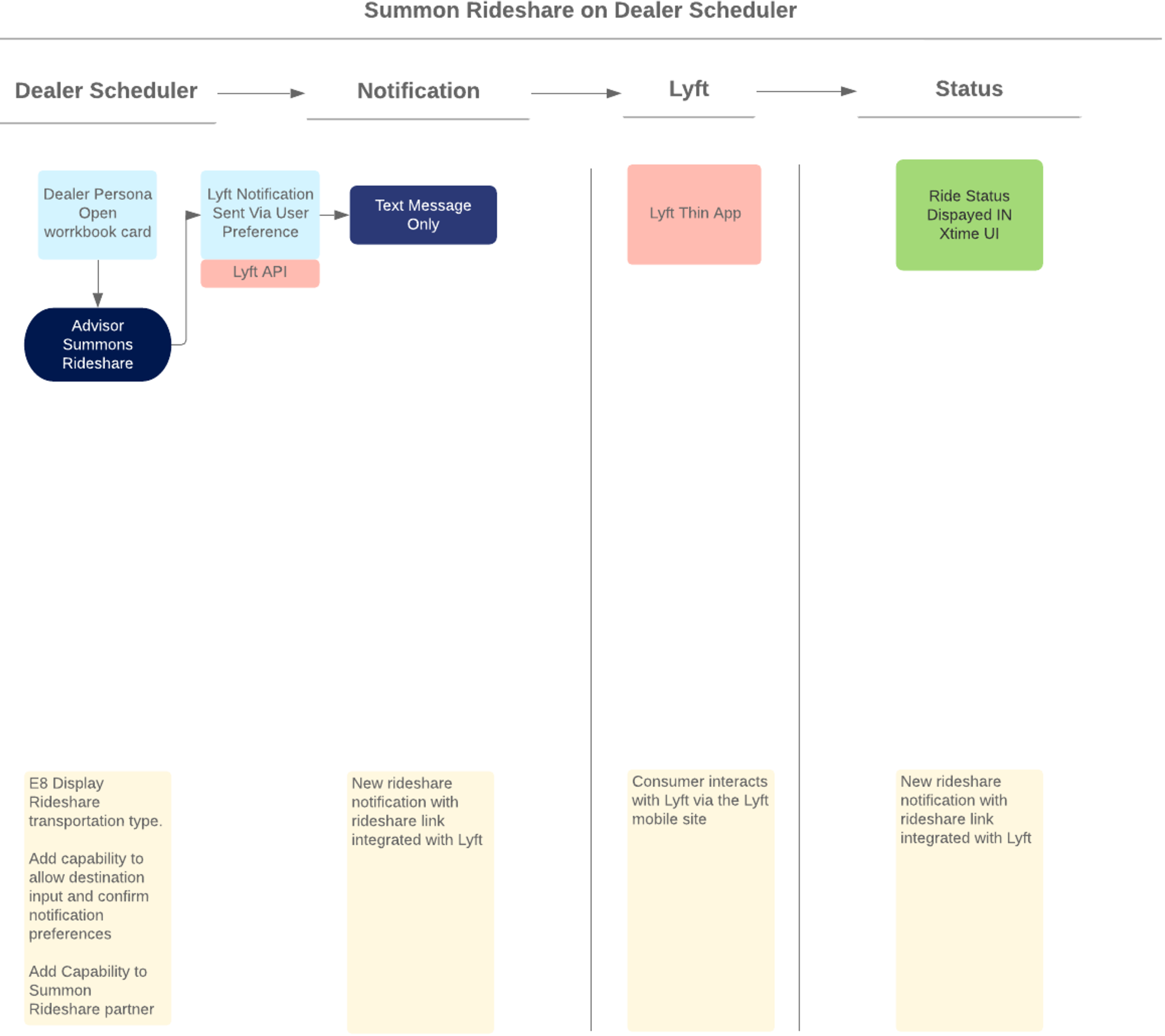 Summon Rideshare on Dealer Scheduler

Dealer Scheduler

Notification

Lyft

Status

Dealer Persona Open worrkbook card

Advisor Summons Rideshare

Lyft Notification Sent Via User Preference

Lyft API

Text Message Only

Lyft Thin App

Ride Status Dispayed IN Xtime UI

E8 Display Rideshare transportation type.

Add capability to allow destination input and confirm notification preferences

Add Capability to Summon Rideshare partner

New rideshare notification with rideshare link integrated with Lyft

Consumer interacts with Lyft via the Lyft mobile site

New rideshare notification with rideshare link integrated with Lyft